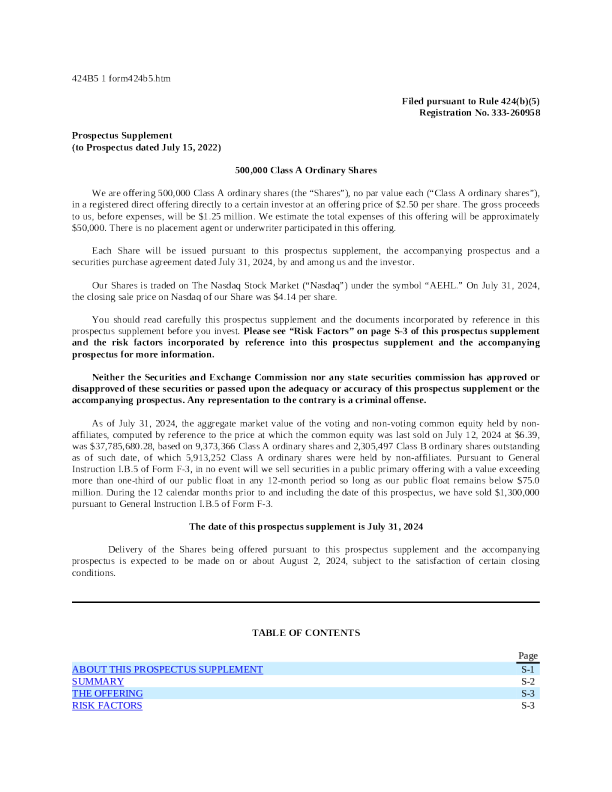 424B5 1 form424b5.htm

Filed pursuant to Rule 424(b)(5)
Registration No. 333-260958

Prospectus Supplement
(to Prospectus dated July 15, 2022)

500,000 Class A Ordinary Shares

We are offering 500,000 Class A ordinary shares (the "Shares"), no par value each ("Class A ordinary shares"), in a registered direct offering directly to a certain investor at an offering price of $2.50 per share. The gross proceeds to us, before expenses, will be $1.25 million. We estimate the total expenses of this offering will be approximately $50,000. There is no placement agent or underwriter participated in this offering.

Each Share will be issued pursuant to this prospectus supplement, the accompanying prospectus and a securities purchase agreement dated July 31, 2024, by and among us and the investor.

Our Shares is traded on The Nasdaq Stock Market ("Nasdaq") under the symbol "AEHL." On July 31, 2024, the closing sale price on Nasdaq of our Share was $4.14 per share.

You should read carefully this prospectus supplement and the documents incorporated by reference in this prospectus supplement before you invest. Please see "Risk Factors" on page S-3 of this prospectus supplement and the risk factors incorporated by reference into this prospectus supplement and the accompanying prospectus for more information.

Neither the Securities and Exchange Commission nor any state securities commission has approved or disapproved of these securities or passed upon the adequacy or accuracy of this prospectus supplement or the accompanying prospectus. Any representation to the contrary is a criminal offense.

As of July 31, 2024, the aggregate market value of the voting and non-voting common equity held by non-affiliates, computed by reference to the price at which the common equity was last sold on July 12, 2024 at $6.39, was $37,785,680.28, based on 9,373,366 Class A ordinary shares and 2,305,497 Class B ordinary shares outstanding as of such date, of which 5,913,252 Class A ordinary shares were held by non-affiliates. Pursuant to General Instruction I.B.5 of Form F-3, in no event will we sell securities in a public primary offering with a value exceeding more than one-third of our public float in any 12-month period so long as our public float remains below $75.0 million. During the 12 calendar months prior to and including the date of this prospectus, we have sold $1,300,000 pursuant to General Instruction I.B.5 of Form F-3.

The date of this prospectus supplement is July 31, 2024

Delivery of the Shares being offered pursuant to this prospectus supplement and the accompanying prospectus is expected to be made on or about August 2, 2024, subject to the satisfaction of certain closing conditions.

TABLE OF CONTENTS

| | Page |
|---|---|
| ABOUT THIS PROSPECTUS SUPPLEMENT | S-1 |
| SUMMARY | S-2 |
| THE OFFERING | S-3 |
| RISK FACTORS | S-3 |